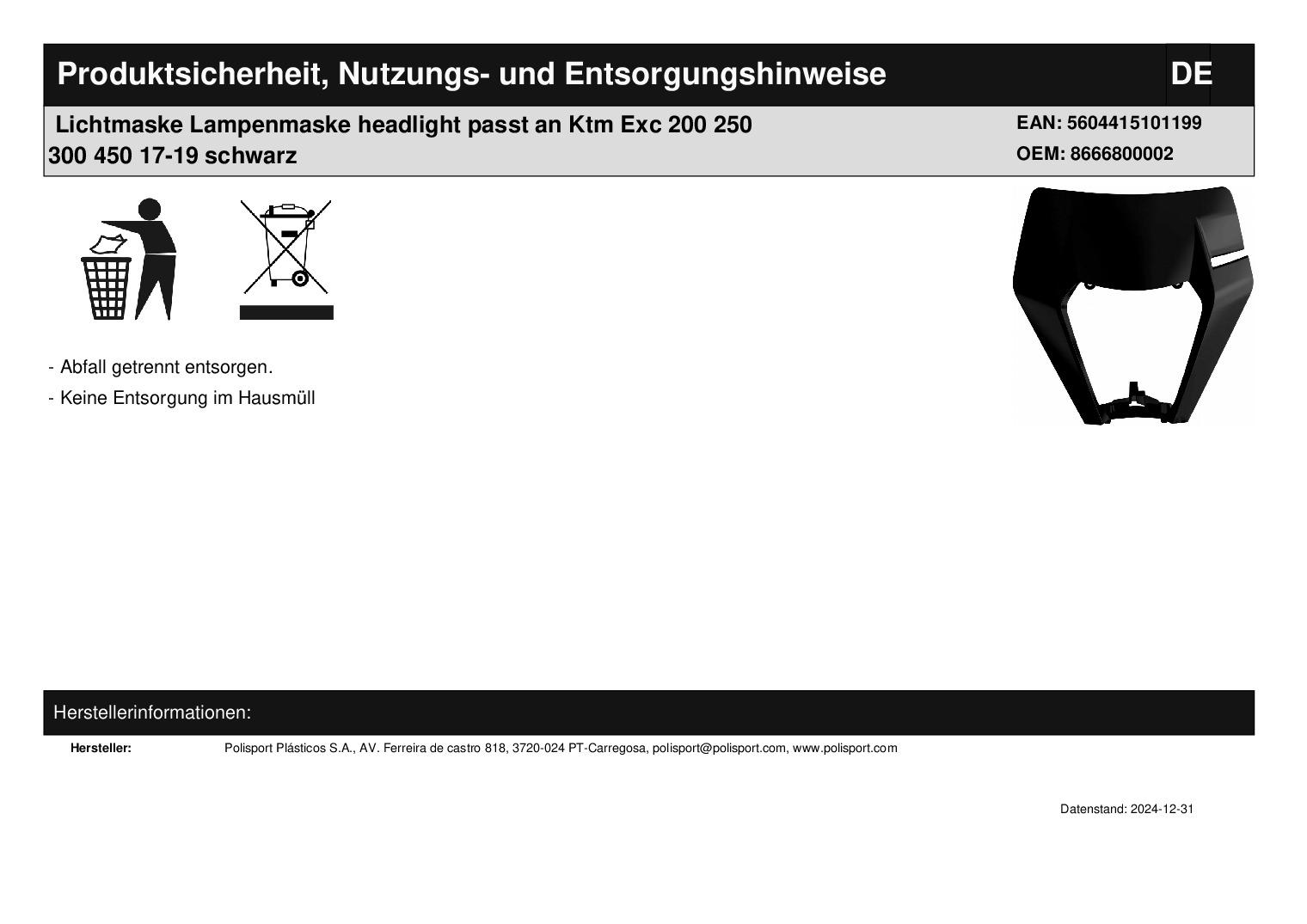 Produktsicherheit, Nutzungs- und Entsorgungshinweise

DE

Lichtmaske Lampenmaske headlight passt an Ktm Exc 200 250 300 450 17-19 schwarz

EAN: 5604415101199
OEM: 8666800002

- Abfall getrennt entsorgen.
- Keine Entsorgung im Hausmüll

Herstellerinformationen:

Hersteller: Polisport Plásticos S.A., AV. Ferreira de castro 818, 3720-024 PT-Carregosa, polisport@polisport.com, www.polisport.com

Datenstand: 2024-12-31